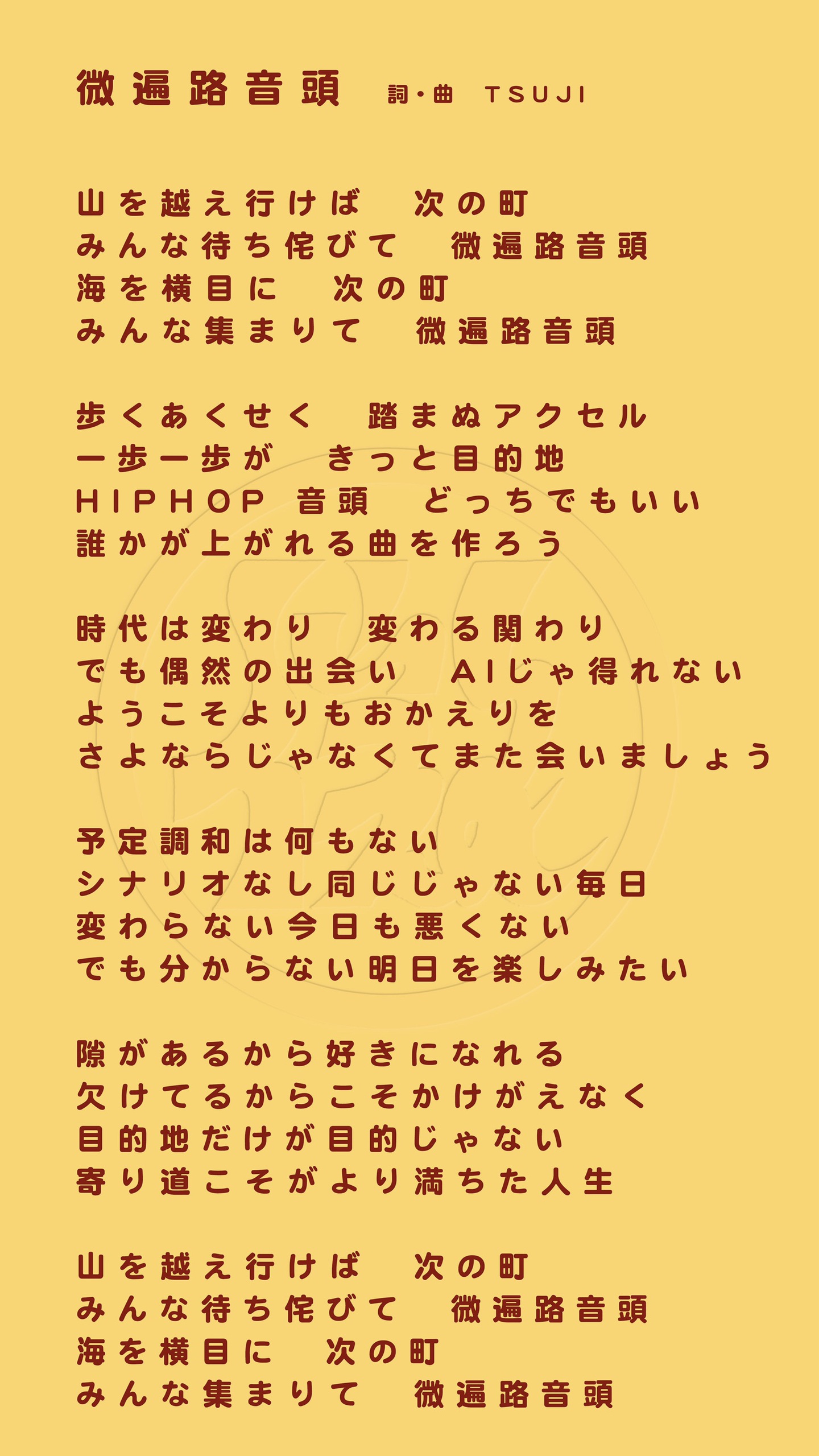 微遍路音頭　詞・曲　TSUJI

山を越え行けば　次の町
みんな待ち侘びて　微遍路音頭
海を横目に　次の町
みんな集まりて　微遍路音頭

歩くあくせく　踏まぬアクセル
一歩一歩が　きっと目的地
HIPHOP 音頭　どっちでもいい
誰かが上がれる曲を作ろう

時代は変わり　変わる関わり
でも偶然の出会い　AIじゃ得れない
ようこそよりもおかえりを
さよならじゃなくてまた会いましょう

予定調和は何もない
シナリオなし同じじゃない毎日
変わらない今日も悪くない
でも分からない明日を楽しみたい

隙があるから好きになれる
欠けてるからこそかけがえなく
目的地だけが目的じゃない
寄り道こそがより満ちた人生

山を越え行けば　次の町
みんな待ち侘びて　微遍路音頭
海を横目に　次の町
みんな集まりて　微遍路音頭